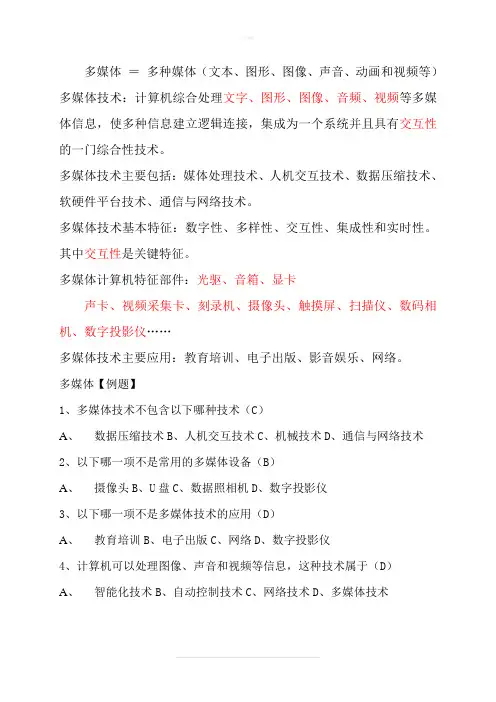 多媒体 ＝ 多种媒体（文本、图形、图像、声音、动画和视频等）

多媒体技术：计算机综合处理文字、图形、图像、音频、视频等多媒体信息，使多种信息建立逻辑连接，集成为一个系统并且具有交互性的一门综合性技术。

多媒体技术主要包括：媒体处理技术、人机交互技术、数据压缩技术、软硬件平台技术、通信与网络技术。

多媒体技术基本特征：数字性、多样性、交互性、集成性和实时性。其中交互性是关键特征。

多媒体计算机特征部件：光驱、音箱、显卡

声卡、视频采集卡、刻录机、摄像头、触摸屏、扫描仪、数码相机、数字投影仪……

多媒体技术主要应用：教育培训、电子出版、影音娱乐、网络。

多媒体【例题】

1、多媒体技术不包含以下哪种技术（C）

A、 数据压缩技术 B、人机交互技术 C、机械技术 D、通信与网络技术

2、以下哪一项不是常用的多媒体设备（B）

A、 摄像头 B、U 盘 C、数据照相机 D、数字投影仪

3、以下哪一项不是多媒体技术的应用（D）

A、 教育培训 B、电子出版 C、网络 D、数字投影仪

4、计算机可以处理图像、声音和视频等信息，这种技术属于（D）

A、 智能化技术 B、自动控制技术 C、网络技术 D、多媒体技术